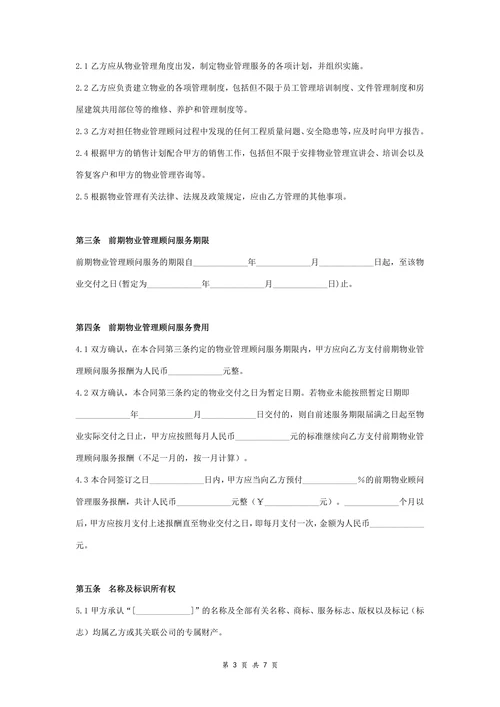 2.1 乙方应从物业管理角度出发，制定物业管理服务的各项计划，并组织实施。

2.2 乙方应负责建立物业的各项管理制度，包括但不限于员工管理培训制度、文件管理制度和房屋建筑共用部位等的维修、养护和管理制度等。

2.3 乙方对担任物业管理顾问过程中发现的任何工程质量问题、安全隐患等，应及时向甲方报告。

2.4 根据甲方的销售计划配合甲方的销售工作，包括但不限于安排物业管理宣讲会、培训会以及答复客户和甲方的物业管理咨询等。

2.5 根据物业管理有关法律、法规及政策规定，应由乙方管理的其他事项。

第三条　前期物业管理顾问服务期限

前期物业管理顾问服务的期限自____________年____________月____________日起，至该物业交付之日(暂定为____________年____________月____________日)止。

第四条　前期物业管理顾问服务费用

4.1 双方确认，在本合同第三条约定的物业管理顾问服务期限内，甲方应向乙方支付前期物业管理顾问服务报酬为人民币____________元整。

4.2 双方确认，本合同第三条约定的物业交付之日为暂定日期。若物业未能按照暂定日期即____________年____________月____________日交付的，则自前述服务期限届满之日起至物业实际交付之日止，甲方应按照每月人民币____________元的标准继续向乙方支付前期物业管理顾问服务报酬（不足一月的，按一月计算）。

4.3 本合同签订之日____________日内，甲方应当向乙方预付____________%的前期物业顾问管理服务报酬，共计人民币____________元整（￥____________元）。____________个月以后，甲方应按月支付上述报酬直至物业交付之日，即每月支付一次，金额为人民币____________元。

第五条　名称及标识所有权

5.1 甲方承认“[____________]”的名称及全部有关名称、商标、服务标志、版权以及标记（标志）均属乙方或其关联公司的专属财产。

第 3 页 共 7 页